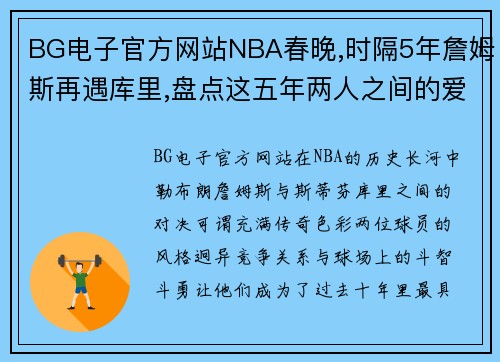 BG电子官方网站NBA春晚,时隔5年詹姆斯再遇库里,盘点这五年两人之间的爱

BG电子官方网站在NBA的历史长河中勒布朗詹姆斯与斯蒂芬库里之间的对决可谓充满传奇色彩两位球员的风格迥异竞争关系与球场上的斗智斗勇让他们成为了过去十年里最具